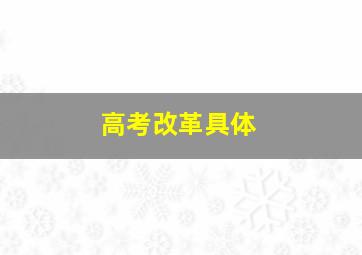 高考改革具体